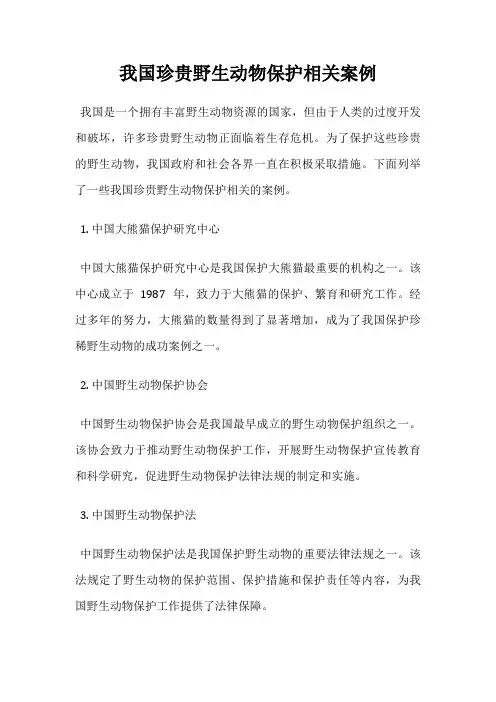 我国珍贵野生动物保护相关案例

我国是一个拥有丰富野生动物资源的国家，但由于人类的过度开发和破坏，许多珍贵野生动物正面临着生存危机。为了保护这些珍贵的野生动物，我国政府和社会各界一直在积极采取措施。下面列举了一些我国珍贵野生动物保护相关的案例。

1. 中国大熊猫保护研究中心

中国大熊猫保护研究中心是我国保护大熊猫最重要的机构之一。该中心成立于 1987 年，致力于大熊猫的保护、繁育和研究工作。经过多年的努力，大熊猫的数量得到了显著增加，成为了我国保护珍稀野生动物的成功案例之一。

2. 中国野生动物保护协会

中国野生动物保护协会是我国最早成立的野生动物保护组织之一。该协会致力于推动野生动物保护工作，开展野生动物保护宣传教育和科学研究，促进野生动物保护法律法规的制定和实施。

3. 中国野生动物保护法

中国野生动物保护法是我国保护野生动物的重要法律法规之一。该法规定了野生动物的保护范围、保护措施和保护责任等内容，为我国野生动物保护工作提供了法律保障。